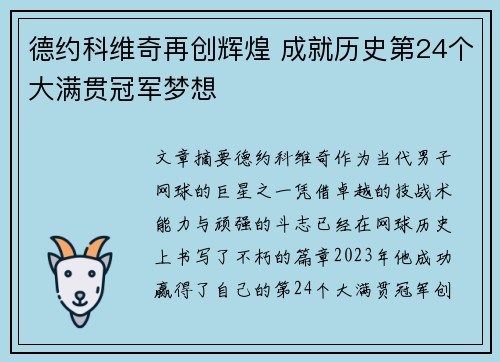 德约科维奇再创辉煌 成就历史第24个大满贯冠军梦想

文章摘要德约科维奇作为当代男子网球的巨星之一凭借卓越的技战术能力与顽强的斗志已经在网球历史上书写了不朽的篇章2023年他成功赢得了自己的第24个大满贯冠军创